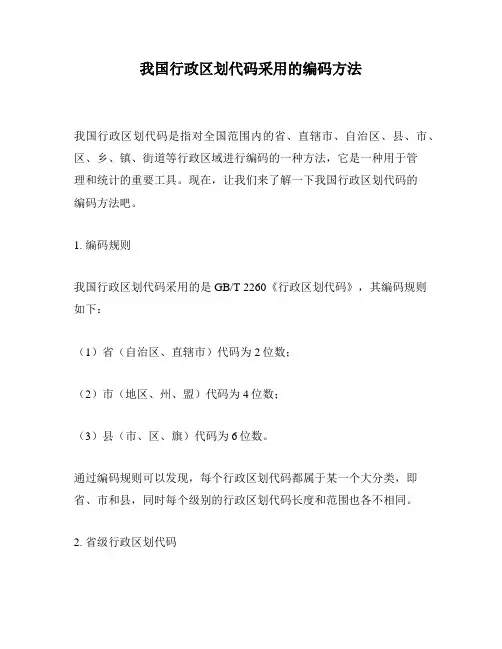 我国行政区划代码采用的编码方法

我国行政区划代码是指对全国范围内的省、直辖市、自治区、县、市、区、乡、镇、街道等行政区域进行编码的一种方法，它是一种用于管理和统计的重要工具。现在，让我们来了解一下我国行政区划代码的编码方法吧。

1. 编码规则

我国行政区划代码采用的是 GB/T 2260《行政区划代码》，其编码规则如下：

（1）省（自治区、直辖市）代码为 2 位数；

（2）市（地区、州、盟）代码为 4 位数；

（3）县（市、区、旗）代码为 6 位数。

通过编码规则可以发现，每个行政区划代码都属于某一个大分类，即省、市和县，同时每个级别的行政区划代码长度和范围也各不相同。

2. 省级行政区划代码